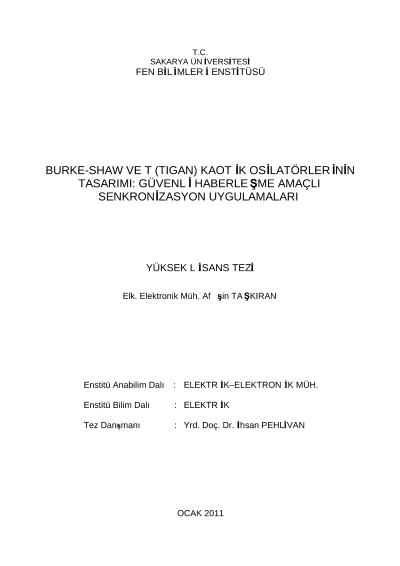 T.C.
SAKARYA ÜNİVERSİTESİ
FEN BİLİMLERİ ENSTİTÜSÜ

BURKE-SHAW VE T (TIGAN) KAOTİK OSİLATÖRLERİNİN TASARIMI: GÜVENLİ HABERLEŞME AMAÇLI SENKRONİZASYON UYGULAMALARI

YÜKSEK LİSANS TEZİ

Elk. Elektronik Müh. Afşin TAŞKIRAN

Enstitü Anabilim Dalı : ELEKTRİK–ELEKTRONİK MÜH.

Enstitü Bilim Dalı : ELEKTRİK

Tez Danışmanı : Yrd. Doç. Dr. İhsan PEHLİVAN

OCAK 2011